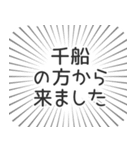 千船
の方から
来ました